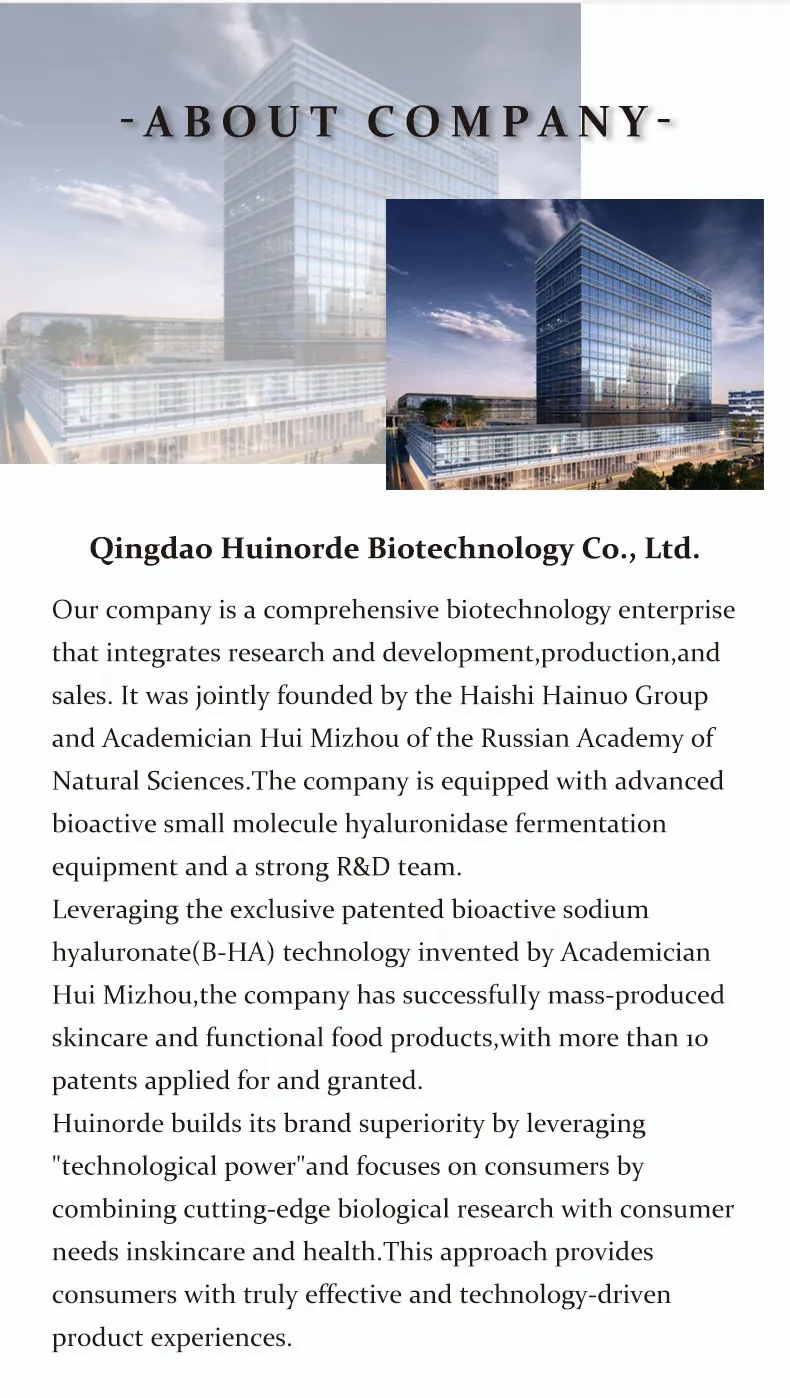 -ABOUT COMPANY-

Qingdao Huinorde Biotechnology Co., Ltd.

Our company is a comprehensive biotechnology enterprise that integrates research and development,production,and sales. It was jointly founded by the Haishi Hainuo Group and Academician Hui Mizhou of the Russian Academy of Natural Sciences.The company is equipped with advanced bioactive small molecule hyaluronidase fermentation equipment and a strong R&D team.
Leveraging the exclusive patented bioactive sodium hyaluronate(B-HA) technology invented by Academician Hui Mizhou,the company has successfulIy mass-produced skincare and functional food products,with more than 10 patents applied for and granted.
Huinorde builds its brand superiority by leveraging "technological power"and focuses on consumers by combining cutting-edge biological research with consumer needs inskincare and health.This approach provides consumers with truly effective and technology-driven product experiences.